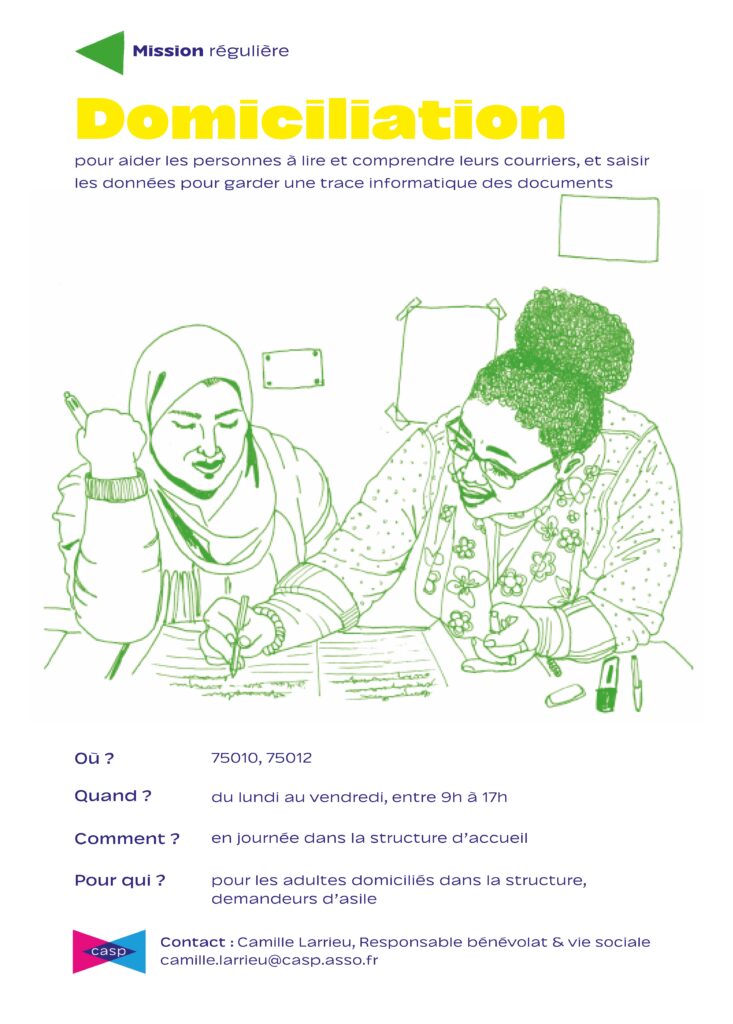 Mission régulière

Domiciliation

pour aider les personnes à lire et comprendre leurs courriers, et saisir les données pour garder une trace informatique des documents

Où ? 75010, 75012

Quand ? du lundi au vendredi, entre 9h à 17h

Comment ? en journée dans la structure d'accueil

Pour qui ? pour les adultes domiciliés dans la structure, demandeurs d'asile

casp

Contact : Camille Larrieu, Responsable bénévolat & vie sociale
camille.larrieu@casp.asso.fr